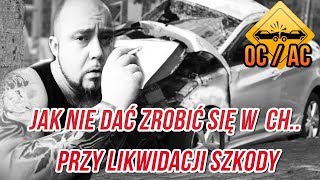 OC / AC

JAK NIE DAĆ ZROBIĆ SIĘ W CH..

PRZY LIKWIDACJI SZKODY